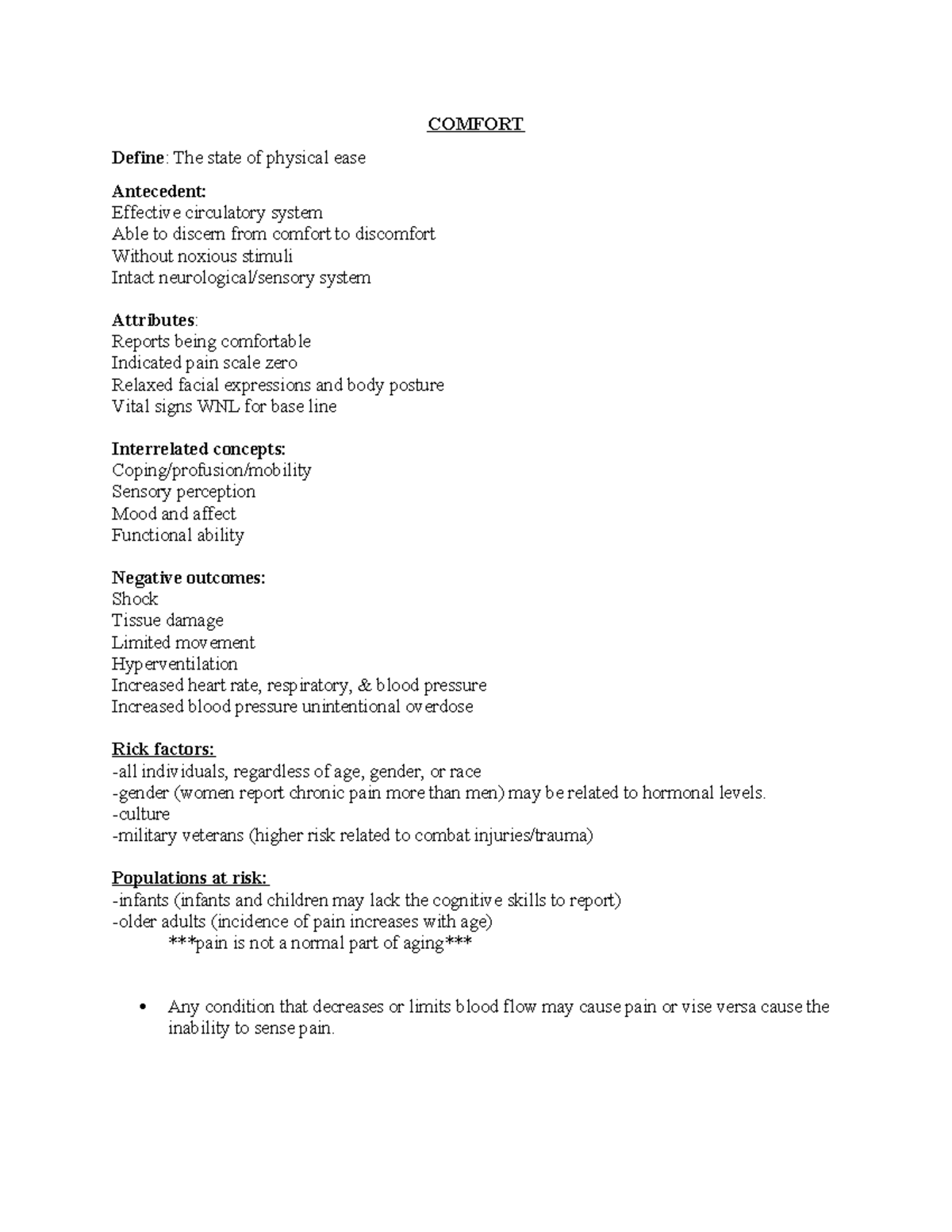 COMFORT

Define: The state of physical ease

Antecedent:
Effective circulatory system
Able to discern from comfort to discomfort
Without noxious stimuli
Intact neurological/sensory system

Attributes:
Reports being comfortable
Indicated pain scale zero
Relaxed facial expressions and body posture
Vital signs WNL for base line

Interrelated concepts:
Coping/profusion/mobility
Sensory perception
Mood and affect
Functional ability

Negative outcomes:
Shock
Tissue damage
Limited movement
Hyperventilation
Increased heart rate, respiratory, & blood pressure
Increased blood pressure unintentional overdose

Rick factors:
-all individuals, regardless of age, gender, or race
-gender (women report chronic pain more than men) may be related to hormonal levels.
-culture
-military veterans (higher risk related to combat injuries/trauma)

Populations at risk:
-infants (infants and children may lack the cognitive skills to report)
-older adults (incidence of pain increases with age)
***pain is not a normal part of aging***

• Any condition that decreases or limits blood flow may cause pain or vise versa cause the inability to sense pain.